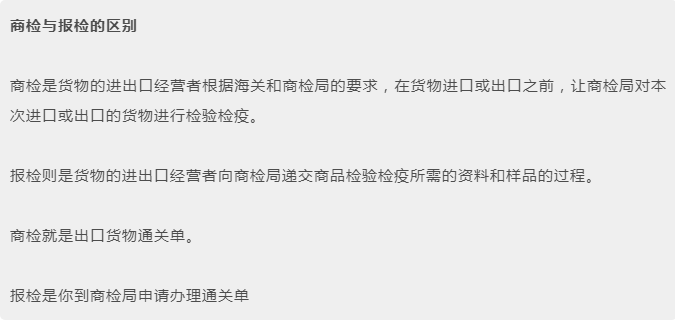 商检与报检的区别

商检是货物的进出口经营者根据海关和商检局的要求，在货物进口或出口之前，让商检局对本次进口或出口的货物进行检验检疫。

报检则是货物的进出口经营者向商检局递交商品检验检疫所需的资料和样品的过程。

商检就是出口货物通关单。

报检是你到商检局申请办理通关单